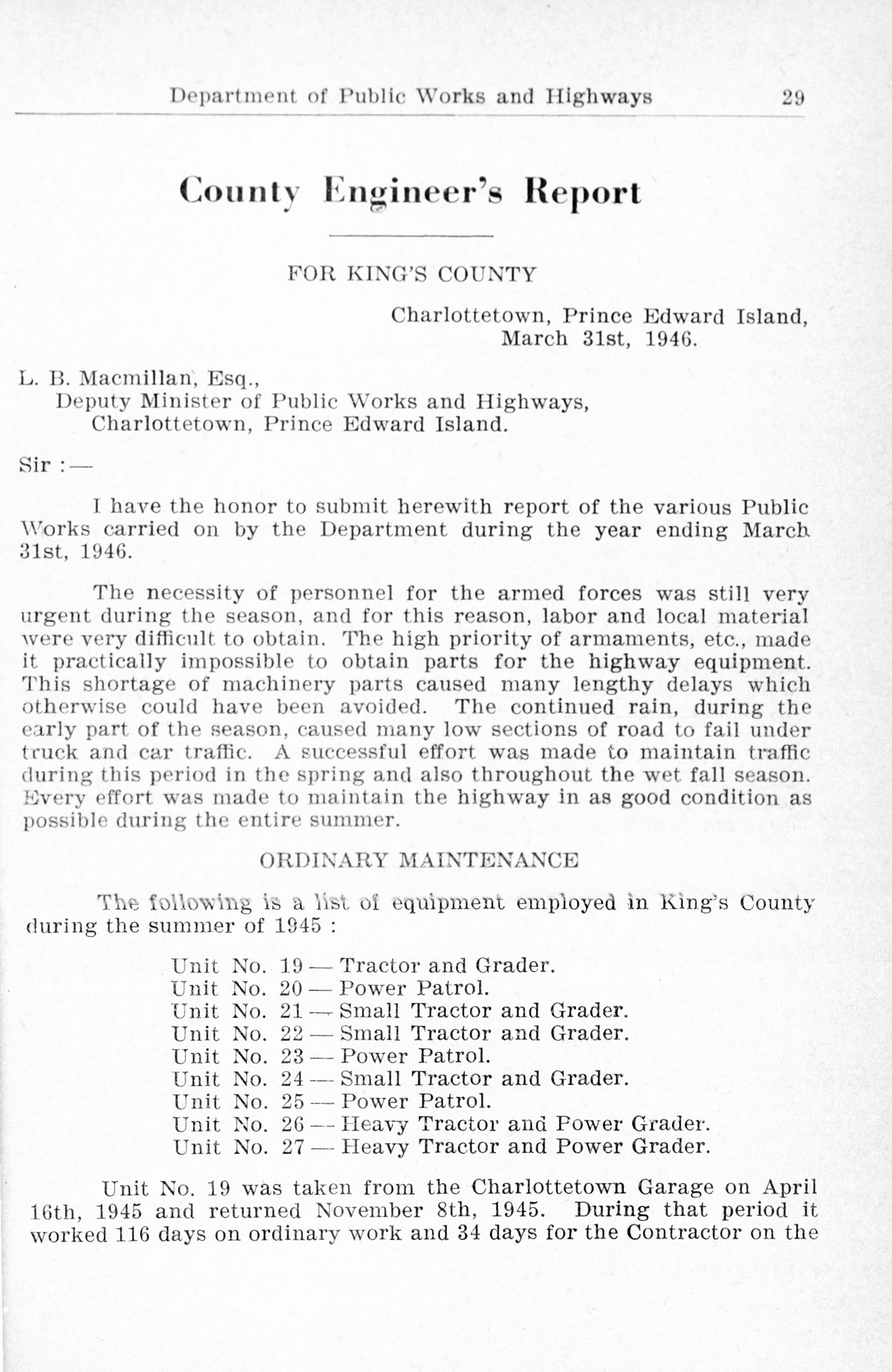 Department of Public Works and Highways 29

County Engineer's Report

FOR KING'S COUNTY

Charlottetown, Prince Edward Island,
March 31st, 1946.

L. B. Macmillan, Esq.,
Deputy Minister of Public Works and Highways,
Charlottetown, Prince Edward Island.

Sir :—

I have the honor to submit herewith report of the various Public Works carried on by the Department during the year ending March 31st, 1946.

The necessity of personnel for the armed forces was still very urgent during the season, and for this reason, labor and local material were very difficult to obtain. The high priority of armaments, etc., made it practically impossible to obtain parts for the highway equipment. This shortage of machinery parts caused many lengthy delays which otherwise could have been avoided. The continued rain, during the early part of the season, caused many low sections of road to fail under truck and car traffic. A successful effort was made to maintain traffic during this period in the spring and also throughout the wet fall season. Every effort was made to maintain the highway in as good condition as possible during the entire summer.

ORDINARY MAINTENANCE

The following is a list of equipment employed in King's County during the summer of 1945 :

Unit No. 19 — Tractor and Grader.
Unit No. 20 — Power Patrol.
Unit No. 21 — Small Tractor and Grader.
Unit No. 22 — Small Tractor and Grader.
Unit No. 23 — Power Patrol.
Unit No. 24 — Small Tractor and Grader.
Unit No. 25 — Power Patrol.
Unit No. 26 — Heavy Tractor and Power Grader.
Unit No. 27 — Heavy Tractor and Power Grader.

Unit No. 19 was taken from the Charlottetown Garage on April 16th, 1945 and returned November 8th, 1945. During that period it worked 116 days on ordinary work and 34 days for the Contractor on the